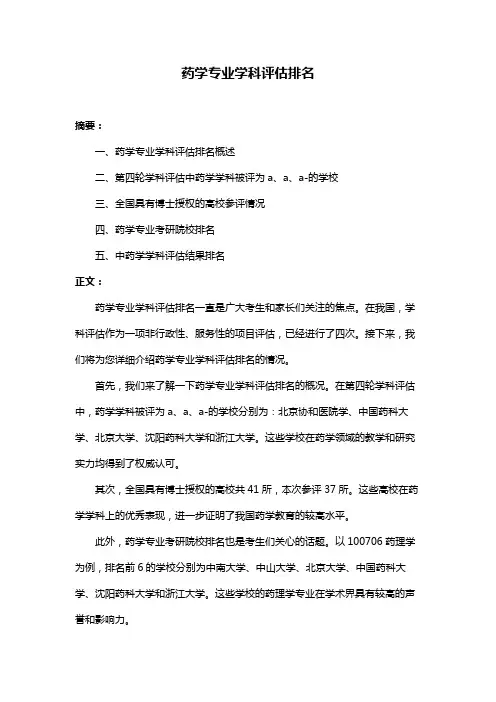 药学专业学科评估排名

摘要：

一、药学专业学科评估排名概述

二、第四轮学科评估中药学学科被评为 a、a、a-的学校

三、全国具有博士授权的高校参评情况

四、药学专业考研院校排名

五、中药学学科评估结果排名

正文：

药学专业学科评估排名一直是广大考生和家长们关注的焦点。在我国，学科评估作为一项非行政性、服务性的项目评估，已经进行了四次。接下来，我们将为您详细介绍药学专业学科评估排名的情况。

首先，我们来了解一下药学专业学科评估排名的概况。在第四轮学科评估中，药学学科被评为 a、a、a-的学校分别为：北京协和医院学、中国药科大学、北京大学、沈阳药科大学和浙江大学。这些学校在药学领域的教学和研究实力均得到了权威认可。

其次，全国具有博士授权的高校共 41 所，本次参评 37 所。这些高校在药学学科上的优秀表现，进一步证明了我国药学教育的较高水平。

此外，药学专业考研院校排名也是考生们关心的话题。以 100706 药理学为例，排名前 6 的学校分别为中南大学、中山大学、北京大学、中国药科大学、沈阳药科大学和浙江大学。这些学校的药理学专业在学术界具有较高的声誉和影响力。